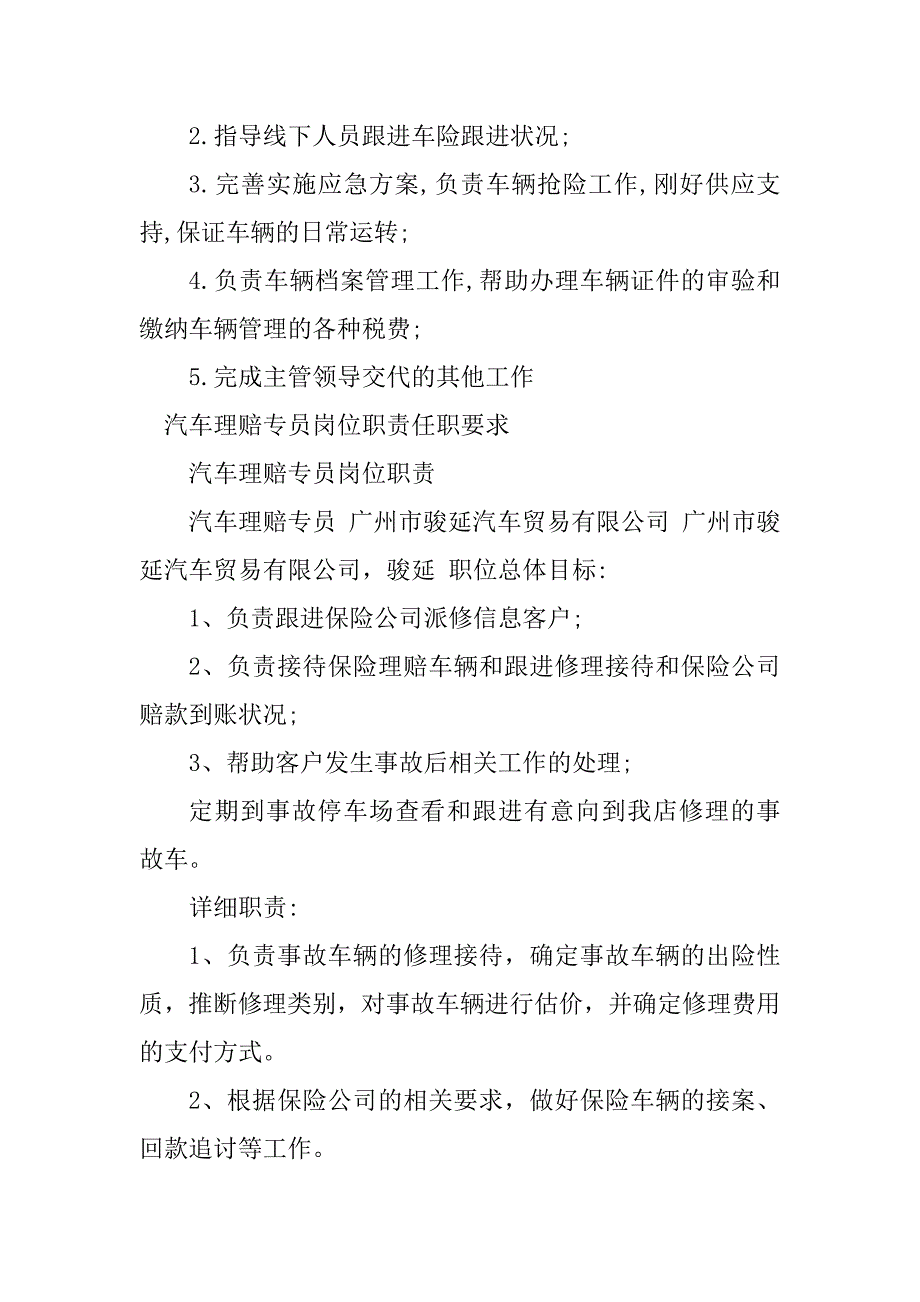 2.指导线下人员跟进车险跟进状况;

3.完善实施应急方案,负责车辆抢险工作,刚好供应支持,保证车辆的日常运转;

4.负责车辆档案管理工作,帮助办理车辆证件的审验和缴纳车辆管理的各种税费;

5.完成主管领导交代的其他工作

汽车理赔专员岗位职责任职要求

汽车理赔专员岗位职责

汽车理赔专员 广州市骏延汽车贸易有限公司 广州市骏延汽车贸易有限公司，骏延 职位总体目标:

1、负责跟进保险公司派修信息客户;

2、负责接待保险理赔车辆和跟进修理接待和保险公司赔款到账状况;

3、帮助客户发生事故后相关工作的处理;

定期到事故停车场查看和跟进有意向到我店修理的事故车。

详细职责:

1、负责事故车辆的修理接待，确定事故车辆的出险性质，推断修理类别，对事故车辆进行估价，并确定修理费用的支付方式。

2、根据保险公司的相关要求，做好保险车辆的接案、回款追讨等工作。